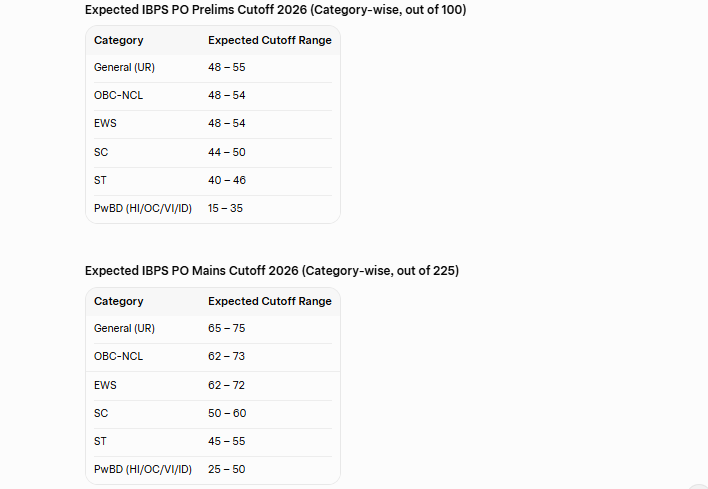 Expected IBPS PO Prelims Cutoff 2026 (Category-wise, out of 100)

| Category | Expected Cutoff Range |
|---|---|
| General (UR) | 48 – 55 |
| OBC-NCL | 48 – 54 |
| EWS | 48 – 54 |
| SC | 44 – 50 |
| ST | 40 – 46 |
| PwBD (HI/OC/VI/ID) | 15 – 35 |

Expected IBPS PO Mains Cutoff 2026 (Category-wise, out of 225)

| Category | Expected Cutoff Range |
|---|---|
| General (UR) | 65 – 75 |
| OBC-NCL | 62 – 73 |
| EWS | 62 – 72 |
| SC | 50 – 60 |
| ST | 45 – 55 |
| PwBD (HI/OC/VI/ID) | 25 – 50 |